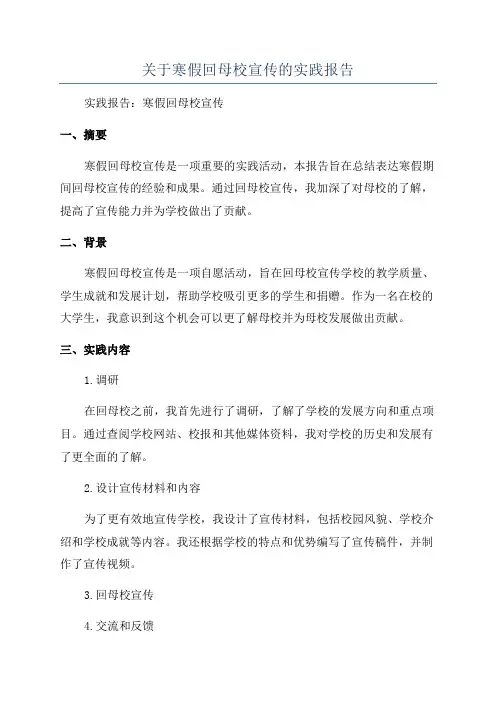 关于寒假回母校宣传的实践报告

实践报告：寒假回母校宣传

一、摘要

寒假回母校宣传是一项重要的实践活动，本报告旨在总结表达寒假期间回母校宣传的经验和成果。通过回母校宣传，我加深了对母校的了解，提高了宣传能力并为学校做出了贡献。

二、背景

寒假回母校宣传是一项自愿活动，旨在回母校宣传学校的教学质量、学生成就和发展计划，帮助学校吸引更多的学生和捐赠。作为一名在校的大学生，我意识到这个机会可以更了解母校并为母校发展做出贡献。

三、实践内容

1. 调研

在回母校之前，我首先进行了调研，了解了学校的发展方向和重点项目。通过查阅学校网站、校报和其他媒体资料，我对学校的历史和发展有了更全面的了解。

2. 设计宣传材料和内容

为了更有效地宣传学校，我设计了宣传材料，包括校园风貌、学校介绍和学校成就等内容。我还根据学校的特点和优势编写了宣传稿件，并制作了宣传视频。

3. 回母校宣传

4. 交流和反馈